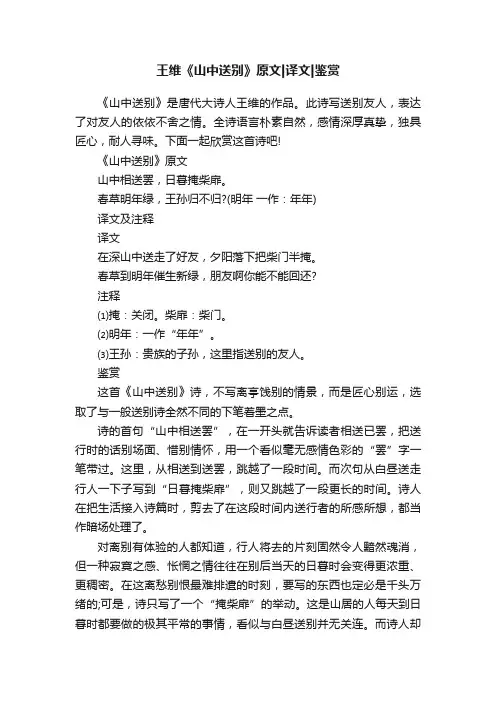 王维《山中送别》原文|译文|鉴赏

《山中送别》是唐代大诗人王维的作品。此诗写送别友人，表达了对友人的依依不舍之情。全诗语言朴素自然，感情深厚真挚，独具匠心，耐人寻味。下面一起欣赏这首诗吧!

《山中送别》原文

山中相送罢，日暮掩柴扉。

春草明年绿，王孙归不归?(明年 一作：年年)

译文及注释

译文

在深山中送走了好友，夕阳落下把柴门半掩。

春草到明年催生新绿，朋友啊你能不能回还?

注释

⑴掩：关闭。柴扉：柴门。

⑵明年：一作“年年”。

⑶王孙：贵族的子孙，这里指送别的友人。

鉴赏

这首《山中送别》诗，不写离亭饯别的情景，而是匠心别运，选取了与一般送别诗全然不同的下笔着墨之点。

诗的首句“山中相送罢”，在一开头就告诉读者相送已罢，把送行时的话别场面、惜别情怀，用一个看似毫无感情色彩的“罢”字一笔带过。这里，从相送到送罢，跳越了一段时间。而次句从白昼送走行人一下子写到“日暮掩柴扉”，则又跳越了一段更长的时间。诗人在把生活接入诗篇时，剪去了在这段时间内送行者的所感所想，都当作暗场处理了。

对离别有体验的人都知道，行人将去的片刻固然令人黯然魂消，但一种寂寞之感、怅惘之情往往在别后当天的日暮时会变得更浓重、更稠密。在这离愁别恨最难排遣的时刻，要写的东西也定必是千头万绪的;可是，诗只写了一个“掩柴扉”的举动。这是山居的人每天到日暮时都要做的极其平常的事情，看似与白昼送别并无关连。而诗人却